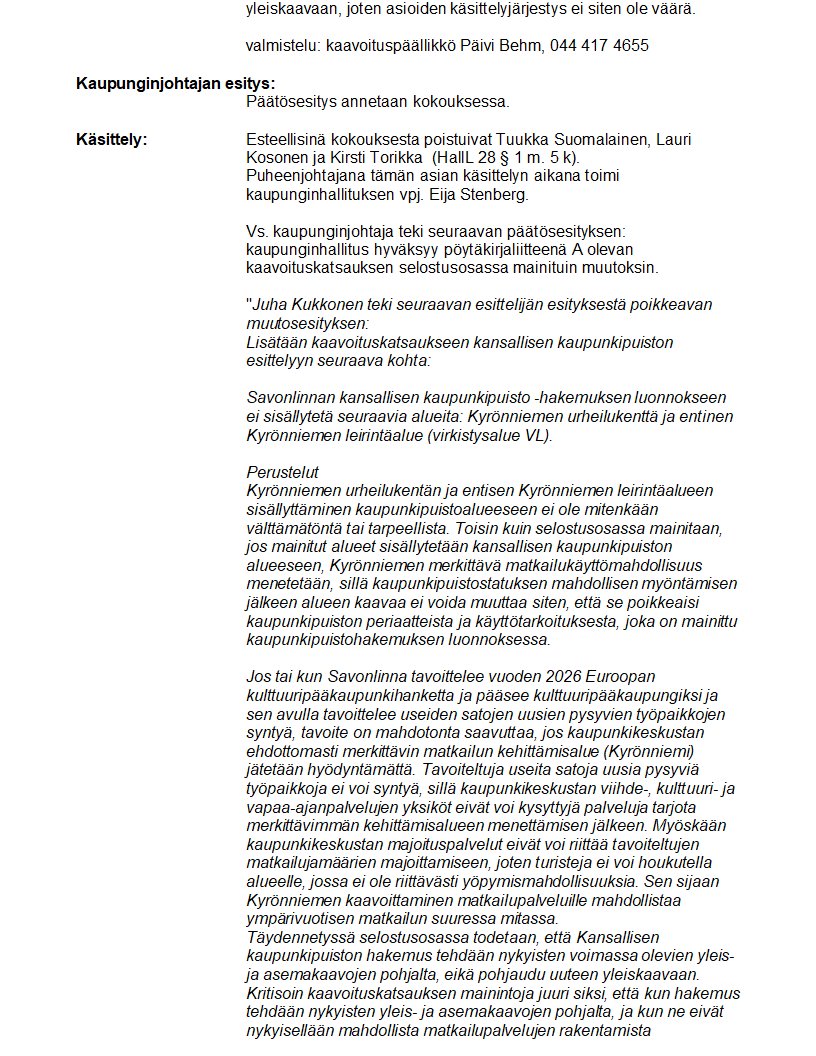 yleiskaavaan, joten asioiden käsittelyjärjestys ei siten ole väärä.

valmistelu: kaavoituspäällikkö Päivi Behm, 044 417 4655

**Kaupunginjohtajan esitys:**
Päätösesitys annetaan kokouksessa.

**Käsittely:**
Esteellisinä kokouksesta poistuivat Tuukka Suomalainen, Lauri Kosonen ja Kirsti Torikka (HallL 28 § 1 m. 5 k). Puheenjohtajana tämän asian käsittelyn aikana toimi kaupunginhallituksen vpj. Eija Stenberg.

Vs. kaupunginjohtaja teki seuraavan päätösesityksen: kaupunginhallitus hyväksyy pöytäkirjaliitteenä A olevan kaavoituskatsauksen selostusosassa mainituin muutoksin.

"Juha Kukkonen teki seuraavan esittelijän esityksestä poikkeavan muutosesityksen:
Lisätään kaavoituskatsaukseen kansallisen kaupunkipuiston esittelyyn seuraava kohta:

Savonlinnan kansallisen kaupunkipuisto -hakemuksen luonnokseen ei sisällytetä seuraavia alueita: Kyrönniemen urheilukenttä ja entinen Kyrönniemen leirintäalue (virkistysalue VL).

Perustelut
Kyrönniemen urheilukentän ja entisen Kyrönniemen leirintäalueen sisällyttäminen kaupunkipuistoalueeseen ei ole mitenkään välttämätöntä tai tarpeellista. Toisin kuin selostusosassa mainitaan, jos mainitut alueet sisällytetään kansallisen kaupunkipuiston alueeseen, Kyrönniemen merkittävä matkailukäyttömahdollisuus menetetään, sillä kaupunkipuistostatuksen mahdollisen myöntämisen jälkeen alueen kaavaa ei voida muuttaa siten, että se poikkeaisi kaupunkipuiston periaatteista ja käyttötarkoituksesta, joka on mainittu kaupunkipuistohakemuksen luonnoksessa.

Jos tai kun Savonlinna tavoittelee vuoden 2026 Euroopan kulttuuripääkaupunkihanketta ja pääsee kulttuuripääkaupungiksi ja sen avulla tavoittelee useiden satojen uusien pysyvien työpaikkojen syntyä, tavoite on mahdotonta saavuttaa, jos kaupunkikeskustan ehdottomasti merkittävin matkailun kehittämisalue (Kyrönniemi) jätetään hyödyntämättä. Tavoiteltuja useita satoja uusia pysyviä työpaikkoja ei voi syntyä, sillä kaupunkikeskustan viihde-, kulttuuri- ja vapaa-ajanpalvelujen yksiköt eivät voi kysyttyjä palveluja tarjota merkittävimmän kehittämisalueen menettämisen jälkeen. Myöskään kaupunkikeskustan majoituspalvelut eivät voi riittää tavoiteltujen matkailujamäärien majoittamiseen, joten turisteja ei voi houkutella alueelle, jossa ei ole riittävästi yöpymismahdollisuuksia. Sen sijaan Kyrönniemen kaavoittaminen matkailupalveluille mahdollistaa ympärivuotisen matkailun suuressa mitassa.
Täydennetyssä selostusosassa todetaan, että Kansallisen kaupunkipuiston hakemus tehdään nykyisten voimassa olevien yleis- ja asemakaavojen pohjalta, eikä pohjaudu uuteen yleiskaavaan. Kritisoin kaavoituskatsauksen mainintoja juuri siksi, että kun hakemus tehdään nykyisten yleis- ja asemakaavojen pohjalta, ja kun ne eivät nykyisellään mahdollista matkailupalvelujen rakentamista